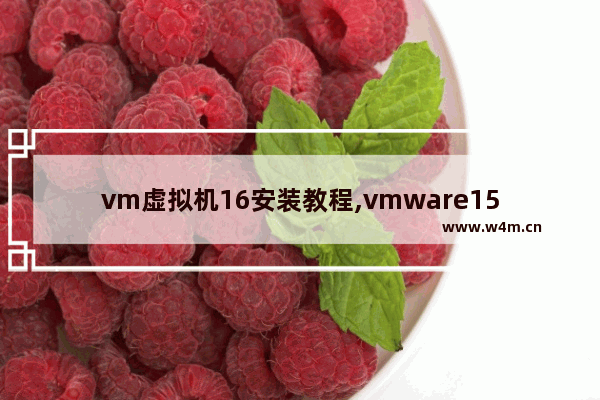 vm虚拟机16安装教程,vmware15

www.w4m.cn